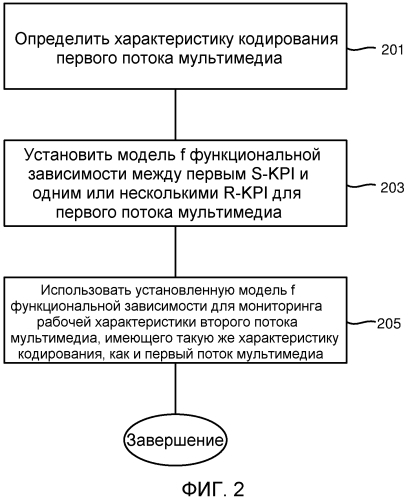 Определить характеристику кодирования первого потока мультимедиа

201

Установить модель f функциональной зависимости между первым S-KPI и одним или несколькими R-KPI для первого потока мультимедиа

203

Использовать установленную модель f функциональной зависимости для мониторинга рабочей характеристики второго потока мультимедиа, имеющего такую же характеристику кодирования, как и первый поток мультимедиа

205

Завершение

ФИГ. 2